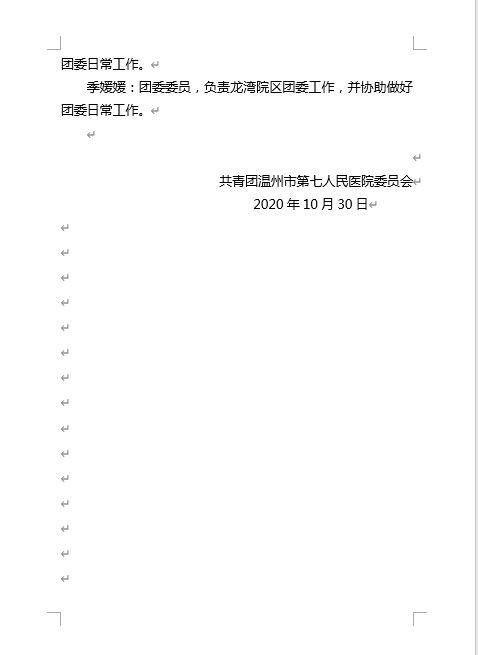 团委日常工作。

季媛媛：团委委员，负责龙湾院区团委工作，并协助做好团委日常工作。

共青团温州市第七人民医院委员会
2020 年 10 月 30 日